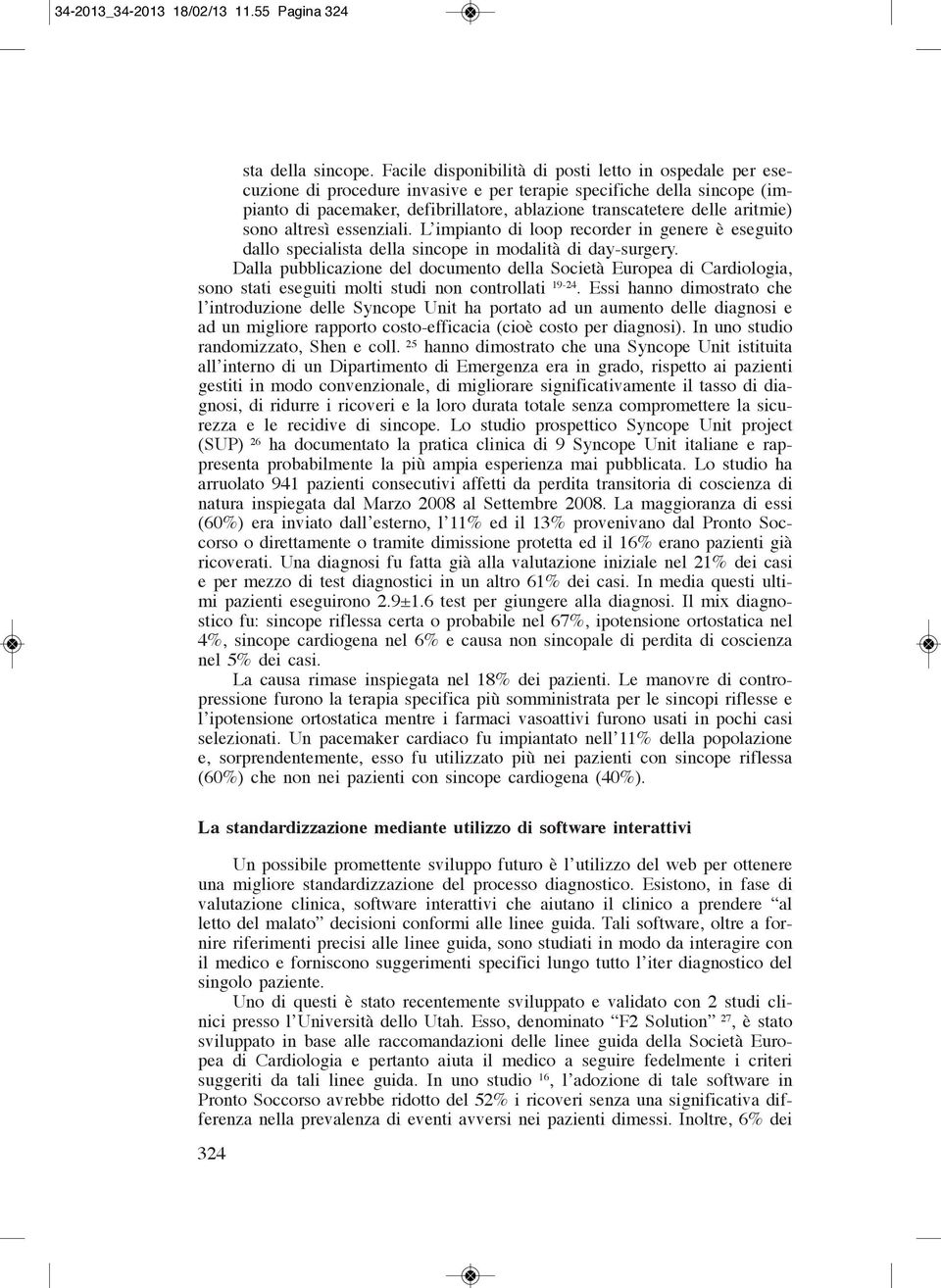 34-2013_34-2013 18/02/13 11.55 Pagina 324

sta della sincope. Facile disponibilità di posti letto in ospedale per esecuzione di procedure invasive e per terapie specifiche della sincope (impianto di pacemaker, defibrillatore, ablazione transcatetere delle aritmie) sono altresì essenziali. L'impianto di loop recorder in genere è eseguito dallo specialista della sincope in modalità di day-surgery.

Dalla pubblicazione del documento della Società Europea di Cardiologia, sono stati eseguiti molti studi non controllati $^{19-24}$. Essi hanno dimostrato che l'introduzione delle Syncope Unit ha portato ad un aumento delle diagnosi e ad un migliore rapporto costo-efficacia (cioè costo per diagnosi). In uno studio randomizzato, Shen e coll. $^{25}$ hanno dimostrato che una Syncope Unit istituita all'interno di un Dipartimento di Emergenza era in grado, rispetto ai pazienti gestiti in modo convenzionale, di migliorare significativamente il tasso di diagnosi, di ridurre i ricoveri e la loro durata totale senza compromettere la sicurezza e le recidive di sincope. Lo studio prospettico Syncope Unit project (SUP) $^{26}$ ha documentato la pratica clinica di 9 Syncope Unit italiane e rappresenta probabilmente la più ampia esperienza mai pubblicata. Lo studio ha arruolato 941 pazienti consecutivi affetti da perdita transitoria di coscienza di natura inspiegata dal Marzo 2008 al Settembre 2008. La maggioranza di essi (60%) era inviato dall'esterno, l'11% ed il 13% provenivano dal Pronto Soccorso o direttamente o tramite dimissione protetta ed il 16% erano pazienti già ricoverati. Una diagnosi fu fatta già alla valutazione iniziale nel 21% dei casi e per mezzo di test diagnostici in un altro 61% dei casi. In media questi ultimi pazienti eseguirono 2.9±1.6 test per giungere alla diagnosi. Il mix diagnostico fu: sincope riflessa certa o probabile nel 67%, ipotensione ortostatica nel 4%, sincope cardiogena nel 6% e causa non sincopale di perdita di coscienza nel 5% dei casi.

La causa rimase inspiegata nel 18% dei pazienti. Le manovre di contropressione furono la terapia specifica più somministrata per le sincopi riflesse e l'ipotensione ortostatica mentre i farmaci vasoattivi furono usati in pochi casi selezionati. Un pacemaker cardiaco fu impiantato nell'11% della popolazione e, sorprendentemente, esso fu utilizzato più nei pazienti con sincope riflessa (60%) che non nei pazienti con sincope cardiogena (40%).

La standardizzazione mediante utilizzo di software interattivi

Un possibile promettente sviluppo futuro è l'utilizzo del web per ottenere una migliore standardizzazione del processo diagnostico. Esistono, in fase di valutazione clinica, software interattivi che aiutano il clinico a prendere "al letto del malato" decisioni conformi alle linee guida. Tali software, oltre a fornire riferimenti precisi alle linee guida, sono studiati in modo da interagire con il medico e forniscono suggerimenti specifici lungo tutto l'iter diagnostico del singolo paziente.

Uno di questi è stato recentemente sviluppato e validato con 2 studi clinici presso l'Università dello Utah. Esso, denominato "F2 Solution" $^{27}$, è stato sviluppato in base alle raccomandazioni delle linee guida della Società Europea di Cardiologia e pertanto aiuta il medico a seguire fedelmente i criteri suggeriti da tali linee guida. In uno studio $^{16}$, l'adozione di tale software in Pronto Soccorso avrebbe ridotto del 52% i ricoveri senza una significativa differenza nella prevalenza di eventi avversi nei pazienti dimessi. Inoltre, 6% dei

324